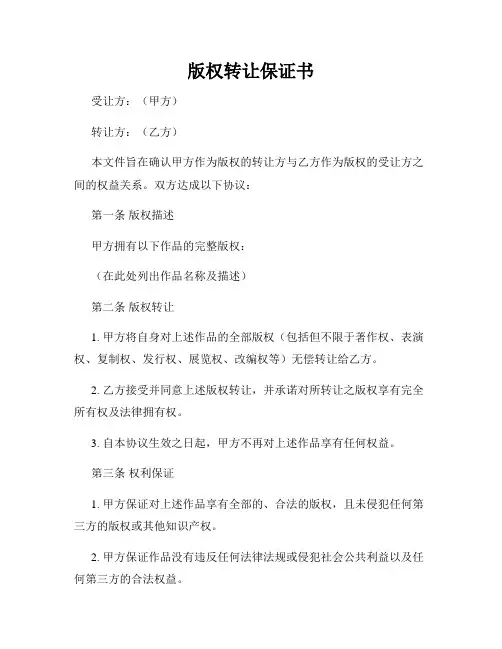 版权转让保证书

受让方：（甲方）

转让方：（乙方）

本文件旨在确认甲方作为版权的转让方与乙方作为版权的受让方之间的权益关系。双方达成以下协议：

第一条 版权描述

甲方拥有以下作品的完整版权：

（在此处列出作品名称及描述）

第二条 版权转让

1. 甲方将自身对上述作品的全部版权（包括但不限于著作权、表演权、复制权、发行权、展览权、改编权等）无偿转让给乙方。

2. 乙方接受并同意上述版权转让，并承诺对所转让之版权享有完全所有权及法律拥有权。

3. 自本协议生效之日起，甲方不再对上述作品享有任何权益。

第三条 权利保证

1. 甲方保证对上述作品享有全部的、合法的版权，且未侵犯任何第三方的版权或其他知识产权。

2. 甲方保证作品没有违反任何法律法规或侵犯社会公共利益以及任何第三方的合法权益。